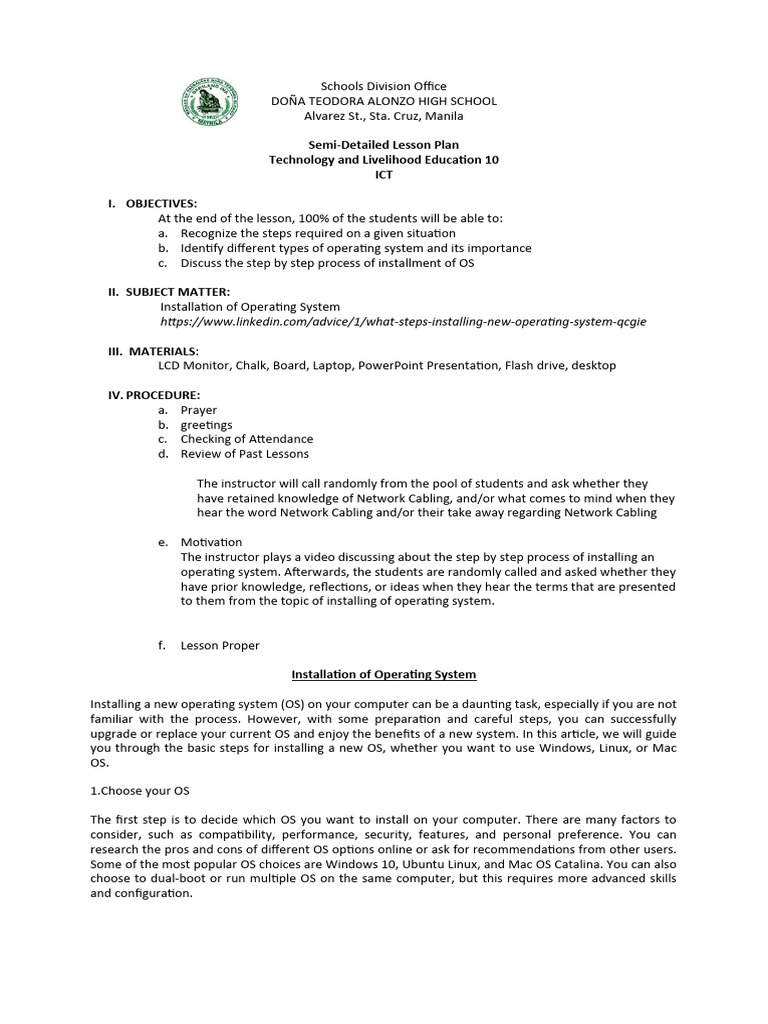 Schools Division Office
DOÑA TEODORA ALONZO HIGH SCHOOL
Alvarez St., Sta. Cruz, Manila

Semi-Detailed Lesson Plan
Technology and Livelihood Education 10
ICT

I. OBJECTIVES:
At the end of the lesson, 100% of the students will be able to:
a. Recognize the steps required on a given situation
b. Identify different types of operating system and its importance
c. Discuss the step by step process of installment of OS

II. SUBJECT MATTER:
Installation of Operating System
https://www.linkedin.com/advice/1/what-steps-installing-new-operating-system-qcgie

III. MATERIALS:
LCD Monitor, Chalk, Board, Laptop, PowerPoint Presentation, Flash drive, desktop

IV. PROCEDURE:
a. Prayer
b. greetings
c. Checking of Attendance
d. Review of Past Lessons

The instructor will call randomly from the pool of students and ask whether they have retained knowledge of Network Cabling, and/or what comes to mind when they hear the word Network Cabling and/or their take away regarding Network Cabling

e. Motivation
The instructor plays a video discussing about the step by step process of installing an operating system. Afterwards, the students are randomly called and asked whether they have prior knowledge, reflections, or ideas when they hear the terms that are presented to them from the topic of installing of operating system.

f. Lesson Proper

Installation of Operating System

Installing a new operating system (OS) on your computer can be a daunting task, especially if you are not familiar with the process. However, with some preparation and careful steps, you can successfully upgrade or replace your current OS and enjoy the benefits of a new system. In this article, we will guide you through the basic steps for installing a new OS, whether you want to use Windows, Linux, or Mac OS.

1.Choose your OS

The first step is to decide which OS you want to install on your computer. There are many factors to consider, such as compatibility, performance, security, features, and personal preference. You can research the pros and cons of different OS options online or ask for recommendations from other users. Some of the most popular OS choices are Windows 10, Ubuntu Linux, and Mac OS Catalina. You can also choose to dual-boot or run multiple OS on the same computer, but this requires more advanced skills and configuration.